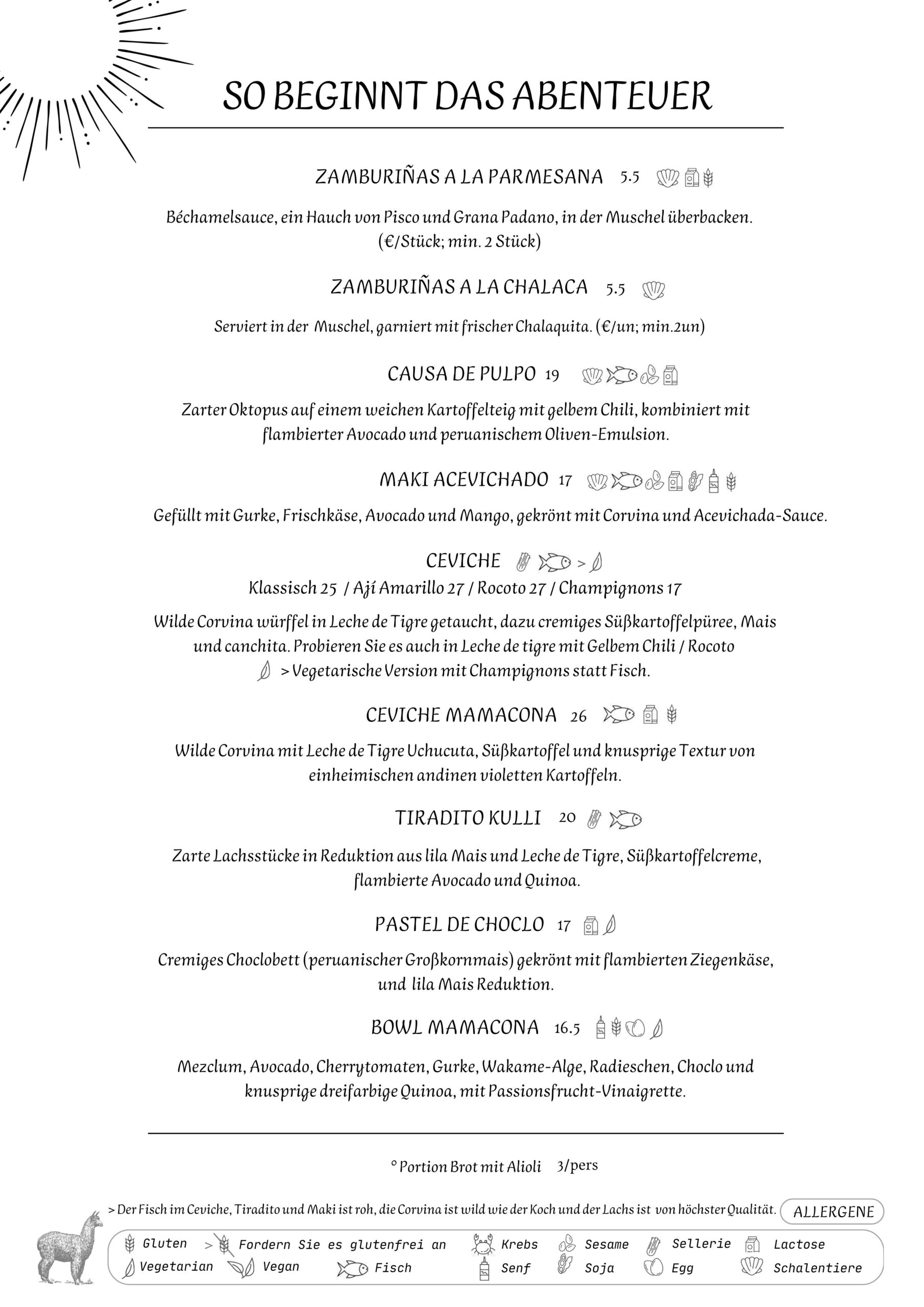 SO BEGINNT DAS ABENTEUER

ZAMBURIÑAS A LA PARMESANA 5.5

Béchamelsauce, ein Hauch von Pisco und Grana Padano, in der Muschel überbacken. (€/Stück; min. 2 Stück)

ZAMBURIÑAS A LA CHALACA 5.5

Serviert in der Muschel, garniert mit frischer Chalaquita. (€/un; min.2un)

CAUSA DE PULPO 19

Zarter Oktopus auf einem weichen Kartoffelteig mit gelbem Chili, kombiniert mit flambierter Avocado und peruanischem Oliven-Emulsion.

MAKI ACEVICHADO 17

Gefüllt mit Gurke, Frischkäse, Avocado und Mango, gekrönt mit Corvina und Acevichada-Sauce.

CEVICHE >

Klassisch 25 / Ají Amarillo 27 / Rocoto 27 / Champignons 17

Wilde Corvina würffel in Leche de Tigre getaucht, dazu cremiges Süßkartoffelpüree, Mais und canchita. Probieren Sie es auch in Leche de tigre mit Gelbem Chili / Rocoto
> Vegetarische Version mit Champignons statt Fisch.

CEVICHE MAMACONA 26

Wilde Corvina mit Leche de Tigre Uchucuta, Süßkartoffel und knusprige Textur von einheimischen andinen violetten Kartoffeln.

TIRADITO KULLI 20

Zarte Lachsstücke in Reduktion aus lila Mais und Leche de Tigre, Süßkartoffelcreme, flambierte Avocado und Quinoa.

PASTEL DE CHOCLO 17

Cremiges Choclobett (peruanischer Großkornmais) gekrönt mit flambierten Ziegenkäse, und lila Mais Reduktion.

BOWL MAMACONA 16.5

Mezclum, Avocado, Cherrytomaten, Gurke, Wakame-Alge, Radieschen, Choclo und knusprige dreifarbige Quinoa, mit Passionsfrucht-Vinaigrette.

° Portion Brot mit Alioli 3/pers

> Der Fisch im Ceviche, Tiradito und Maki ist roh, die Corvina ist wild wie der Koch und der Lachs ist von höchster Qualität.

ALLERGENE

Gluten > Fordern Sie es glutenfrei an Krebs Sesame Sellerie Lactose
Vegetarian Vegan Fisch Senf Soja Egg Schalentiere